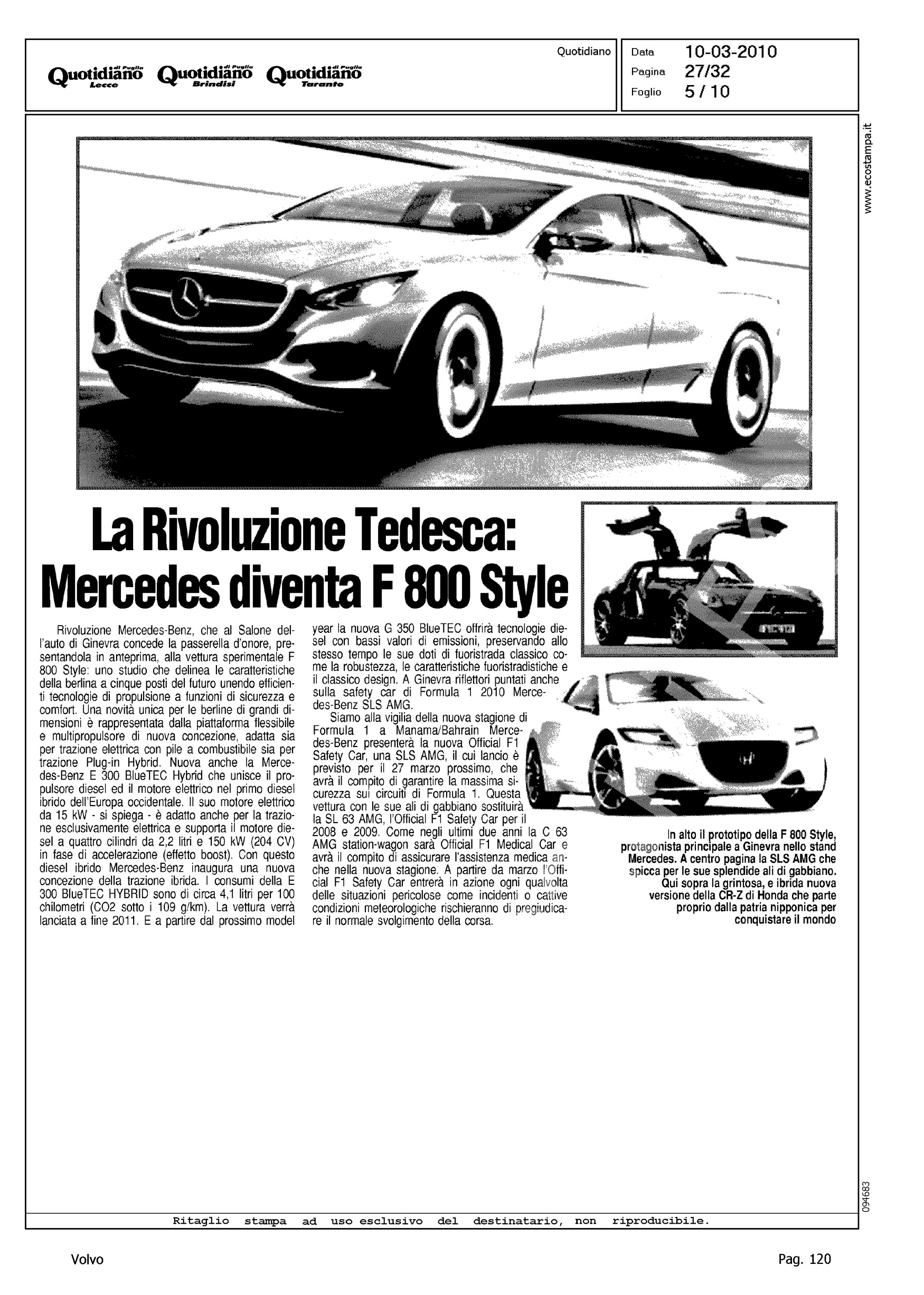 Quotidiano di Puglia Lecce Quotidiano di Puglia Brindisi Quotidiano di Puglia Taranto

Quotidiano

Data 10-03-2010
Pagina 27/32
Foglio 5 / 10

www.ecostampa.it

La Rivoluzione Tedesca: Mercedes diventa F 800 Style

Rivoluzione Mercedes-Benz, che al Salone dell'auto di Ginevra concede la passerella d'onore, presentandola in anteprima, alla vettura sperimentale F 800 Style: uno studio che delinea le caratteristiche della berlina a cinque posti del futuro unendo efficienti tecnologie di propulsione a funzioni di sicurezza e comfort. Una novità unica per le berline di grandi dimensioni è rappresentata dalla piattaforma flessibile e multipropulsore di nuova concezione, adatta sia per trazione elettrica con pile a combustibile sia per trazione Plug-in Hybrid. Nuova anche la Mercedes-Benz E 300 BlueTEC Hybrid che unisce il propulsore diesel ed il motore elettrico nel primo diesel ibrido dell'Europa occidentale. Il suo motore elettrico da 15 kW - si spiega - è adatto anche per la trazione esclusivamente elettrica e supporta il motore diesel a quattro cilindri da 2,2 litri e 150 kW (204 CV) in fase di accelerazione (effetto boost). Con questo diesel ibrido Mercedes-Benz inaugura una nuova concezione della trazione ibrida. I consumi della E 300 BlueTEC HYBRID sono di circa 4,1 litri per 100 chilometri (CO2 sotto i 109 g/km). La vettura verrà lanciata a fine 2011. E a partire dal prossimo model year la nuova G 350 BlueTEC offrirà tecnologie diesel con bassi valori di emissioni, preservando allo stesso tempo le sue doti di fuoristrada classico come la robustezza, le caratteristiche fuoristradistiche e il classico design. A Ginevra riflettori puntati anche sulla safety car di Formula 1 2010 Mercedes-Benz SLS AMG.

Siamo alla vigilia della nuova stagione di Formula 1 a Manama/Bahrain Mercedes-Benz presenterà la nuova Official F1 Safety Car, una SLS AMG, il cui lancio è previsto per il 27 marzo prossimo, che avrà il compito di garantire la massima sicurezza sui circuiti di Formula 1. Questa vettura con le sue ali di gabbiano sostituirà la SL 63 AMG, l'Official F1 Safety Car per il 2008 e 2009. Come negli ultimi due anni la C 63 AMG station-wagon sarà Official F1 Medical Car e avrà il compito di assicurare l'assistenza medica anche nella nuova stagione. A partire da marzo l'Official F1 Safety Car entrerà in azione ogni qualvolta delle situazioni pericolose come incidenti o cattive condizioni meteorologiche rischieranno di pregiudicare il normale svolgimento della corsa.

In alto il prototipo della F 800 Style, protagonista principale a Ginevra nello stand Mercedes. A centro pagina la SLS AMG che spicca per le sue splendide ali di gabbiano. Qui sopra la grintosa, e ibrida nuova versione della CR-Z di Honda che parte proprio dalla patria nipponica per conquistare il mondo

094683

Ritaglio stampa ad uso esclusivo del destinatario, non riproducibile.

Volvo

Pag. 120